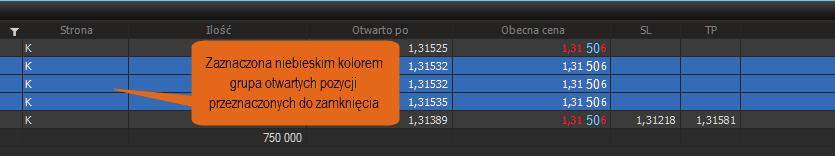 | Strona | Ilość | Otwarto po | Obecna cena | SL | TP |
|---|---|---|---|---|---|
| K | | 1,31525 | 1,31 50 6 | | |
| K | | 1,31532 | 1,31 50 6 | | |
| K | | 1,31532 | 1,31 50 6 | | |
| K | | 1,31535 | 1,31 50 6 | | |
| K | | 1,31389 | 1,31 50 6 | 1,31218 | 1,31581 |
| | 750 000 | | | | |

Zaznaczona niebieskim kolorem grupa otwartych pozycji przeznaczonych do zamknięcia